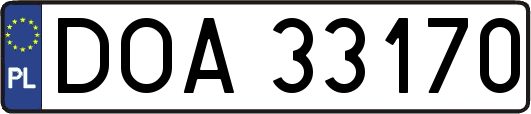 PL
DOA 33170